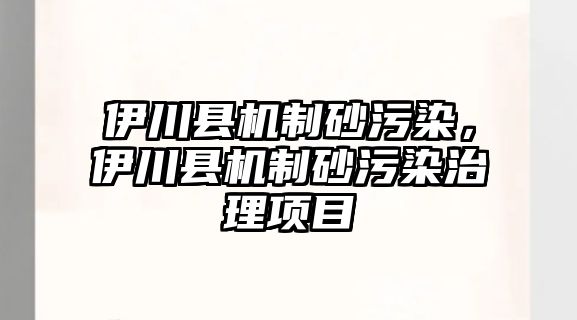 伊川县机制砂污染，伊川县机制砂污染治理项目